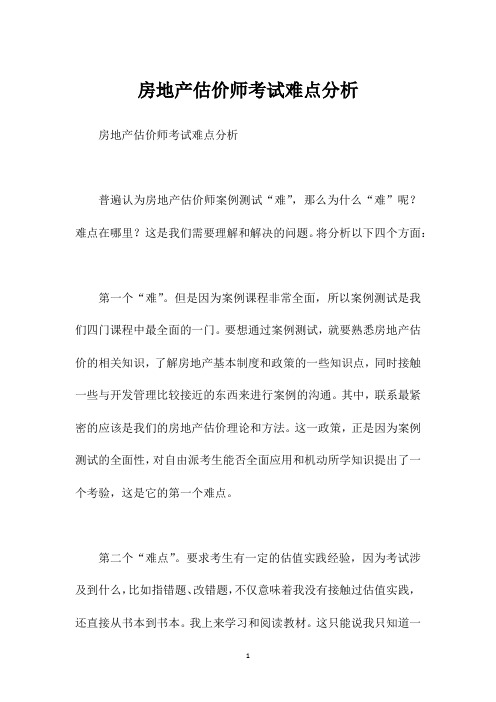 房地产估价师考试难点分析

房地产估价师考试难点分析

普遍认为房地产估价师案例测试“难”，那么为什么“难”呢？难点在哪里？这是我们需要理解和解决的问题。将分析以下四个方面：

第一个“难”。但是因为案例课程非常全面，所以案例测试是我们四门课程中最全面的一门。要想通过案例测试，就要熟悉房地产估价的相关知识，了解房地产基本制度和政策的一些知识点，同时接触一些与开发管理比较接近的东西来进行案例的沟通。其中，联系最紧密的应该是我们的房地产估价理论和方法。这一政策，正是因为案例测试的全面性，对自由派考生能否全面应用和机动所学知识提出了一个考验，这是它的第一个难点。

第二个“难点”。要求考生有一定的估值实践经验，因为考试涉及到什么，比如指错题、改错题，不仅意味着我没有接触过估值实践，还直接从书本到书本。我上来学习和阅读教材。这只能说我只知道一

1